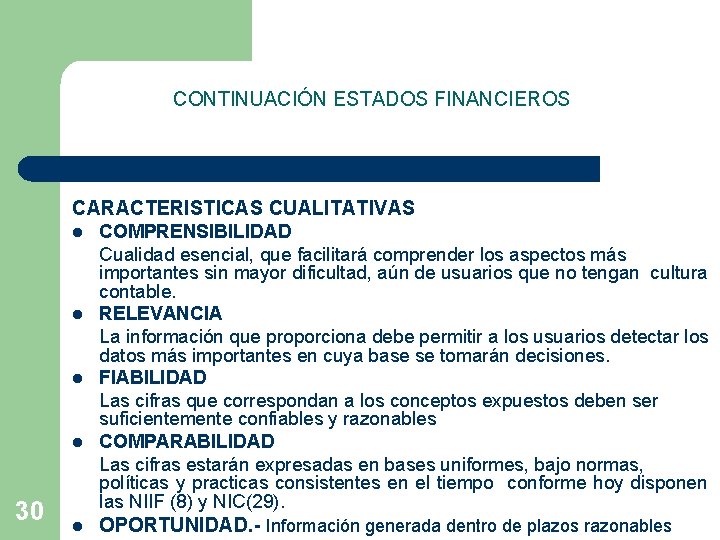 CONTINUACIÓN ESTADOS FINANCIEROS

CARACTERISTICAS CUALITATIVAS

- COMPRENSIBILIDAD

Cualidad esencial, que facilitará comprender los aspectos más importantes sin mayor dificultad, aún de usuarios que no tengan cultura contable.

- RELEVANCIA

La información que proporciona debe permitir a los usuarios detectar los datos más importantes en cuya base se tomarán decisiones.

- FIABILIDAD

Las cifras que correspondan a los conceptos expuestos deben ser suficientemente confiables y razonables

- COMPARABILIDAD

Las cifras estarán expresadas en bases uniformes, bajo normas, políticas y practicas consistentes en el tiempo conforme hoy disponen las NIIF (8) y NIC(29).

- OPORTUNIDAD.- Información generada dentro de plazos razonables

30